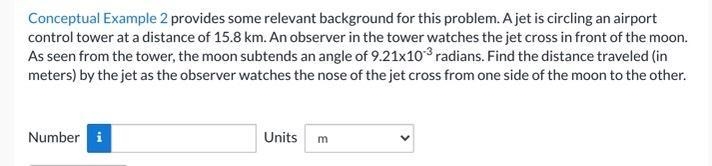 Conceptual Example 2 provides some relevant background for this problem. A jet is circling an airport control tower at a distance of 15.8 km. An observer in the tower watches the jet cross in front of the moon. As seen from the tower, the moon subtends an angle of $9.21 \times 10^{-3}$ radians. Find the distance traveled (in meters) by the jet as the observer watches the nose of the jet cross from one side of the moon to the other.

Number i Units m